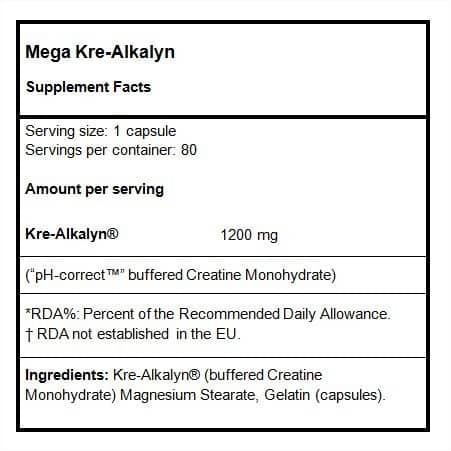 Mega Kre-Alkalyn

Supplement Facts

Serving size: 1 capsule
Servings per container: 80

Amount per serving

Kre-Alkalyn® 1200 mg

(“pH-correct™” buffered Creatine Monohydrate)

*RDA%: Percent of the Recommended Daily Allowance.
† RDA not established in the EU.

Ingredients: Kre-Alkalyn® (buffered Creatine Monohydrate) Magnesium Stearate, Gelatin (capsules).